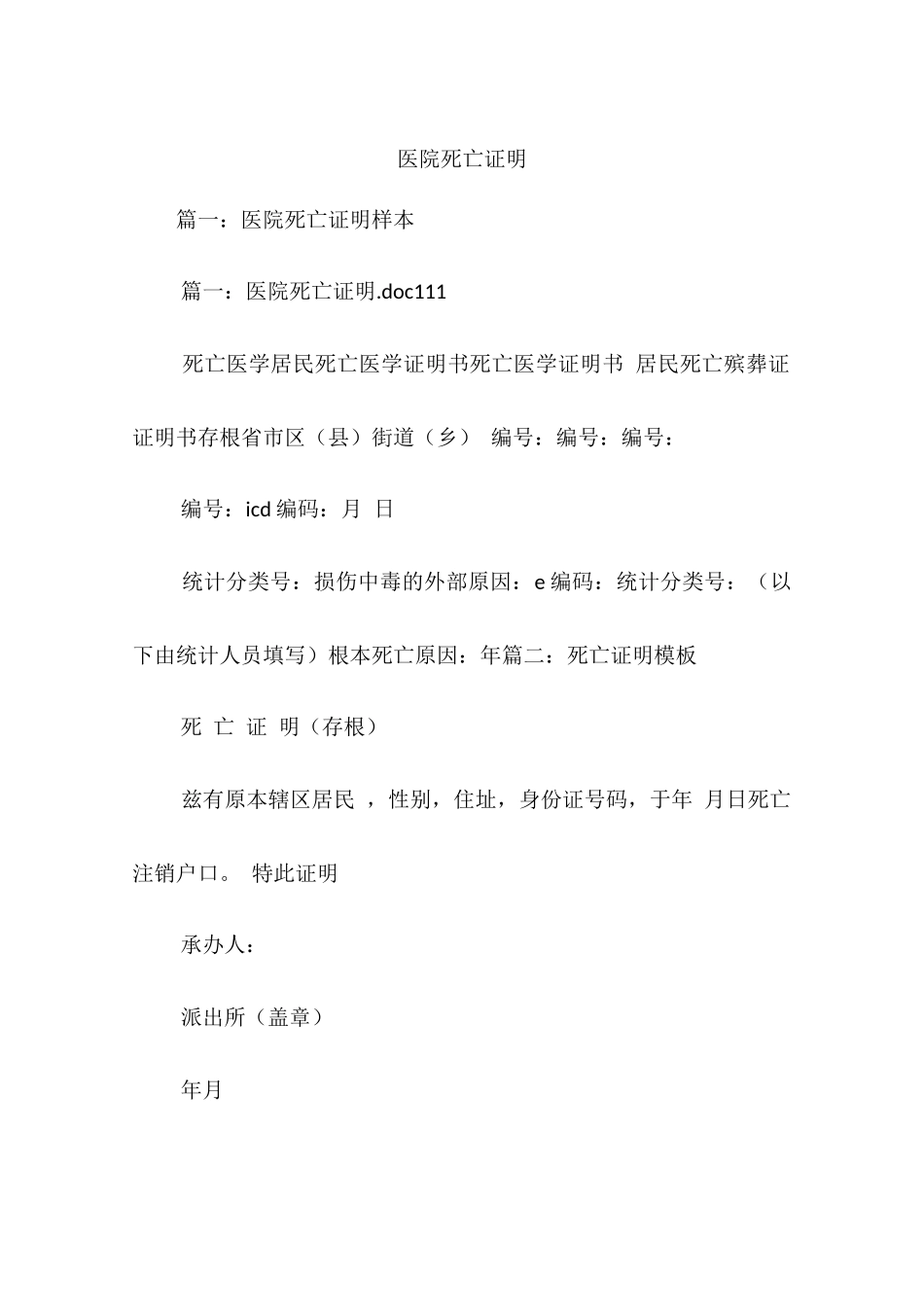 医院死亡证明

篇一：医院死亡证明样本

篇一：医院死亡证明.doc111

死亡医学居民死亡医学证明书死亡医学证明书 居民死亡殡葬证证明书存根省市区（县）街道（乡） 编号：编号：编号：

编号：icd 编码：月 日

统计分类号：损伤中毒的外部原因：e 编码：统计分类号：（以下由统计人员填写）根本死亡原因：年篇二：死亡证明模板

死 亡 证 明（存根）

兹有原本辖区居民 ，性别，住址，身份证号码，于年 月日死亡注销户口。 特此证明

承办人：

派出所（盖章）

年月